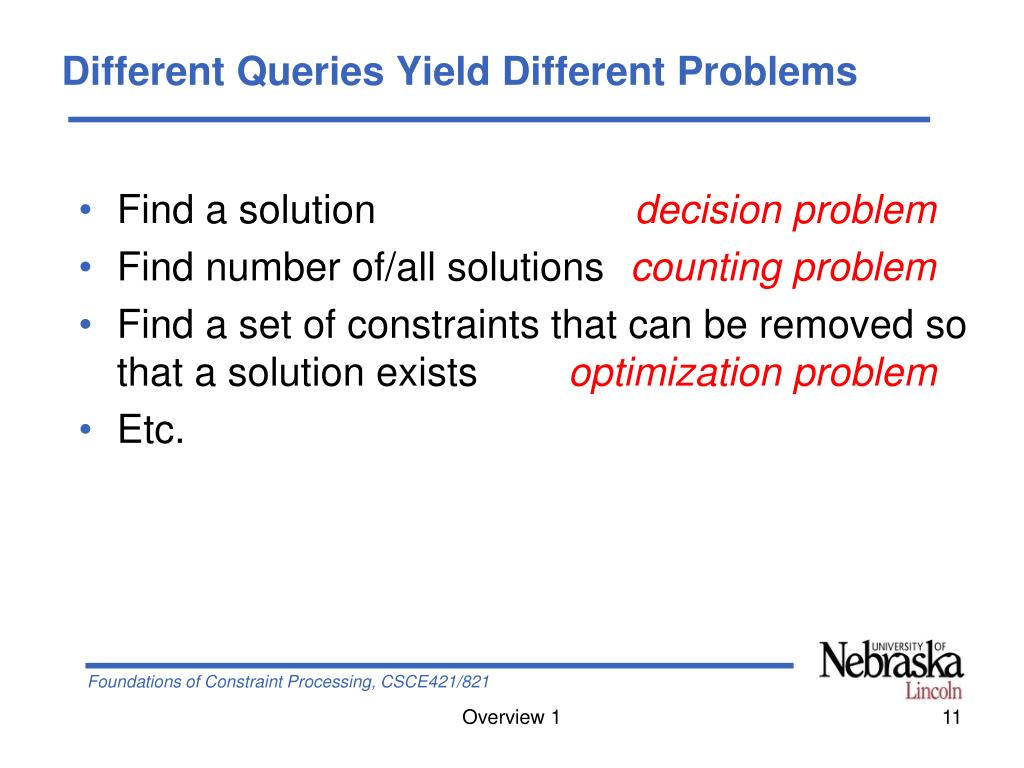 Different Queries Yield Different Problems

• Find a solution decision problem
• Find number of/all solutions counting problem
• Find a set of constraints that can be removed so that a solution exists optimization problem
• Etc.

Foundations of Constraint Processing, CSCE421/821

UNIVERSITY OF Nebraska Lincoln

Overview 1

11